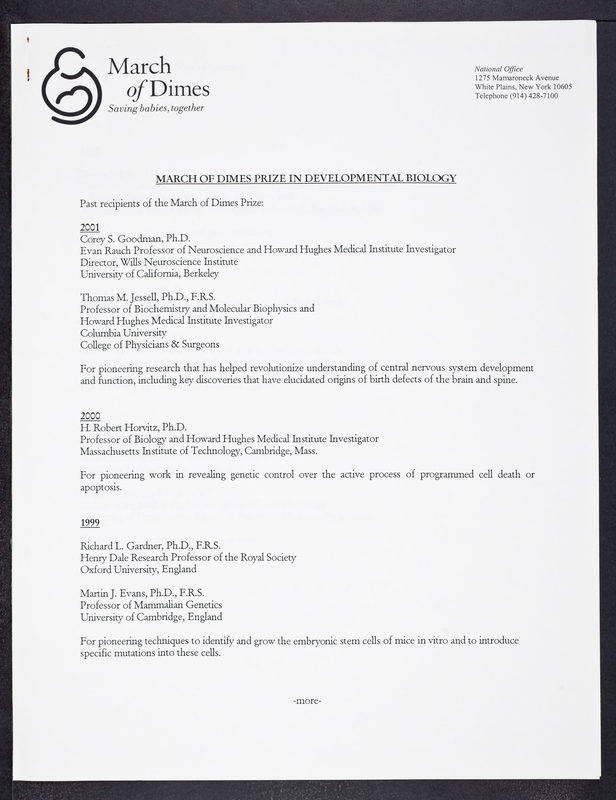 March of Dimes
Saving babies, together

National Office
1275 Mamaroneck Avenue
White Plains, New York 10605
Telephone (914) 428-7100

MARCH OF DIMES PRIZE IN DEVELOPMENTAL BIOLOGY

Past recipients of the March of Dimes Prize:

2001
Corey S. Goodman, Ph.D.
Evan Rauch Professor of Neuroscience and Howard Hughes Medical Institute Investigator
Director, Wills Neuroscience Institute
University of California, Berkeley

Thomas M. Jessell, Ph.D., F.R.S.
Professor of Biochemistry and Molecular Biophysics and
Howard Hughes Medical Institute Investigator
Columbia University
College of Physicians & Surgeons

For pioneering research that has helped revolutionize understanding of central nervous system development and function, including key discoveries that have elucidated origins of birth defects of the brain and spine.

2000
H. Robert Horvitz, Ph.D.
Professor of Biology and Howard Hughes Medical Institute Investigator
Massachusetts Institute of Technology, Cambridge, Mass.

For pioneering work in revealing genetic control over the active process of programmed cell death or apoptosis.

1999

Richard L. Gardner, Ph.D., F.R.S.
Henry Dale Research Professor of the Royal Society
Oxford University, England

Martin J. Evans, Ph.D., F.R.S.
Professor of Mammalian Genetics
University of Cambridge, England

For pioneering techniques to identify and grow the embryonic stem cells of mice in vitro and to introduce specific mutations into these cells.

-more-